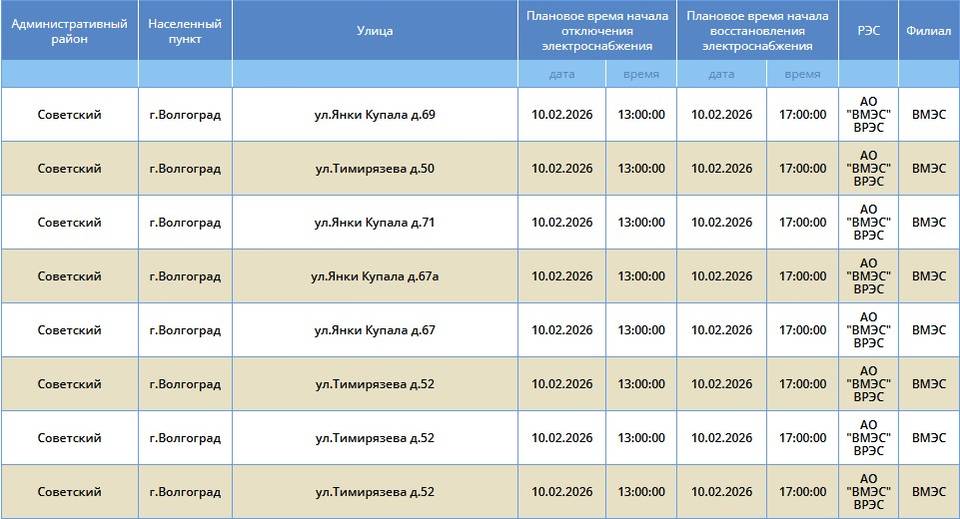 | Административный район | Населенный пункт | Улица | Плановое время начала отключения электроснабжения | | Плановое время начала восстановления электроснабжения | | РЭС | Филиал |
|---|---|---|---|---|---|---|---|---|
| | | | дата | время | дата | время | | |
| Советский | г.Волгоград | ул.Янки Купала д.69 | 10.02.2026 | 13:00:00 | 10.02.2026 | 17:00:00 | АО "ВМЭС" ВРЭС | ВМЭС |
| Советский | г.Волгоград | ул.Тимирязева д.50 | 10.02.2026 | 13:00:00 | 10.02.2026 | 17:00:00 | АО "ВМЭС" ВРЭС | ВМЭС |
| Советский | г.Волгоград | ул.Янки Купала д.71 | 10.02.2026 | 13:00:00 | 10.02.2026 | 17:00:00 | АО "ВМЭС" ВРЭС | ВМЭС |
| Советский | г.Волгоград | ул.Янки Купала д.67а | 10.02.2026 | 13:00:00 | 10.02.2026 | 17:00:00 | АО "ВМЭС" ВРЭС | ВМЭС |
| Советский | г.Волгоград | ул.Янки Купала д.67 | 10.02.2026 | 13:00:00 | 10.02.2026 | 17:00:00 | АО "ВМЭС" ВРЭС | ВМЭС |
| Советский | г.Волгоград | ул.Тимирязева д.52 | 10.02.2026 | 13:00:00 | 10.02.2026 | 17:00:00 | АО "ВМЭС" ВРЭС | ВМЭС |
| Советский | г.Волгоград | ул.Тимирязева д.52 | 10.02.2026 | 13:00:00 | 10.02.2026 | 17:00:00 | АО "ВМЭС" ВРЭС | ВМЭС |
| Советский | г.Волгоград | ул.Тимирязева д.52 | 10.02.2026 | 13:00:00 | 10.02.2026 | 17:00:00 | АО "ВМЭС" ВРЭС | ВМЭС |